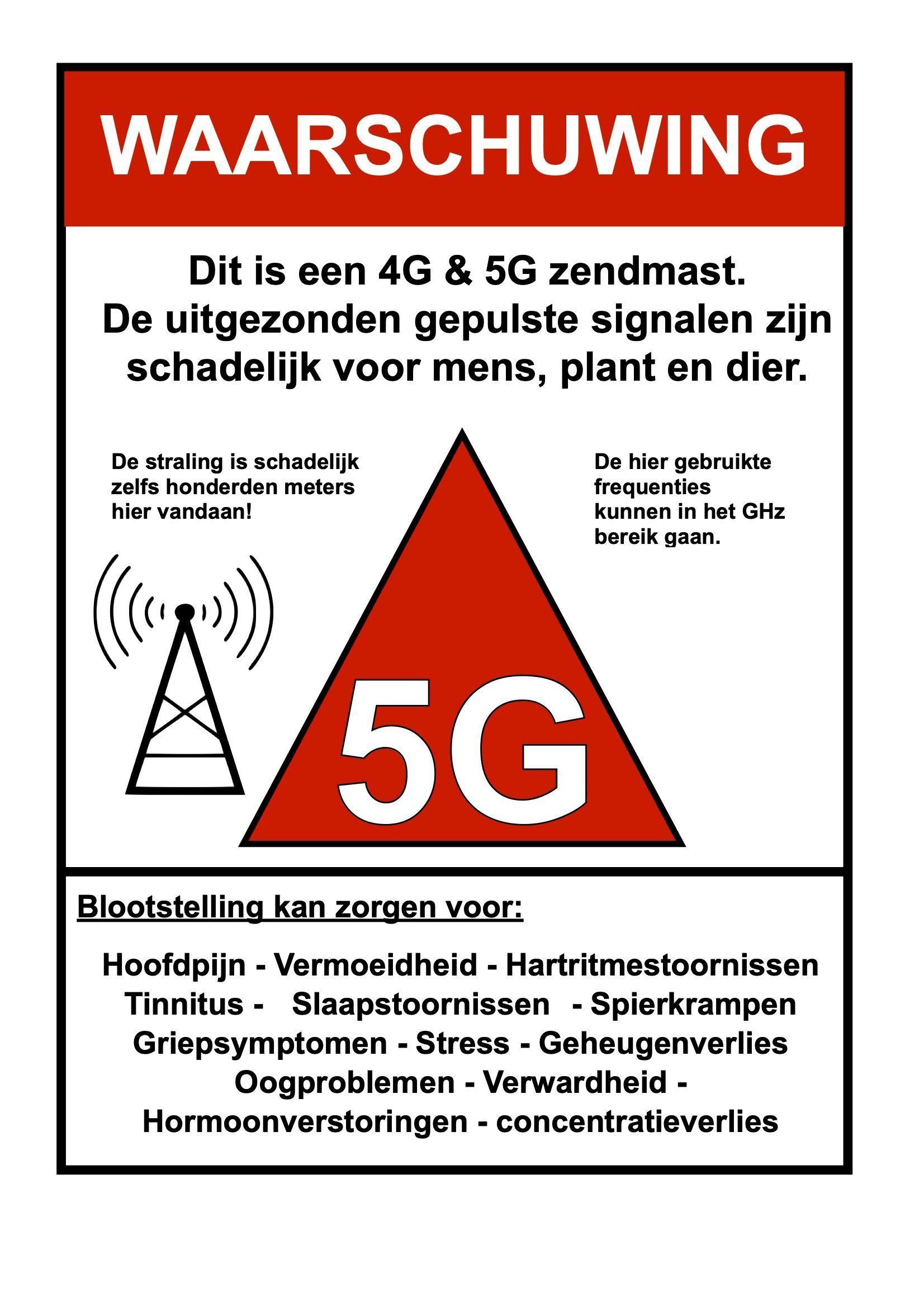 WAARSCHUWING

Dit is een 4G & 5G zendmast.
De uitgezonden gepulste signalen zijn schadelijk voor mens, plant en dier.

De straling is schadelijk zelfs honderden meters hier vandaan!

De hier gebruikte frequenties kunnen in het GHz bereik gaan.

5G

Blootstelling kan zorgen voor:

Hoofdpijn - Vermoeidheid - Hartritmestoornissen
Tinnitus - Slaapstoornissen - Spierkrampen
Griepsymptomen - Stress - Geheugenverlies
Oogproblemen - Verwardheid -
Hormoonverstoringen - concentratieverlies